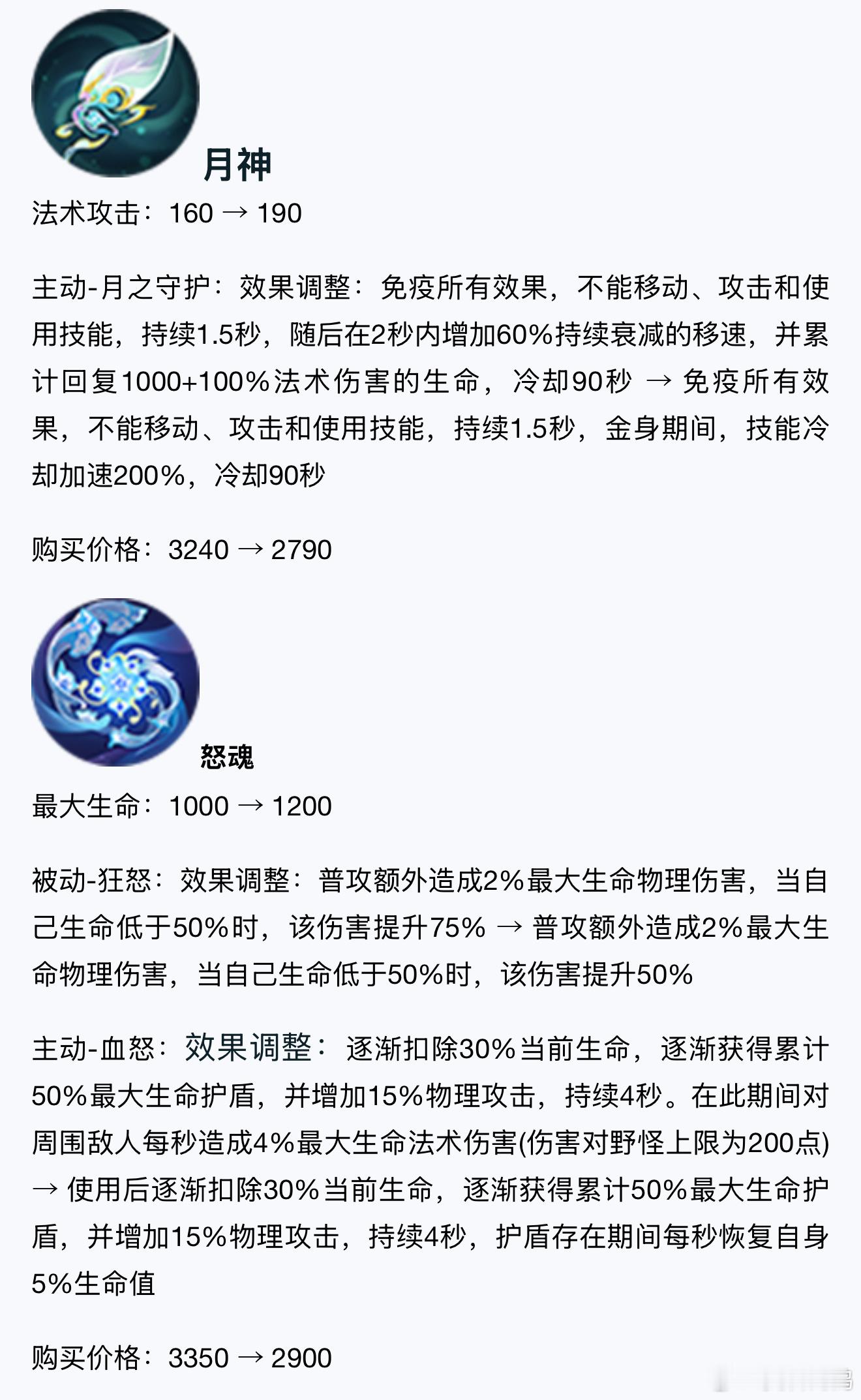 月神

法术攻击：160 → 190

主动-月之守护：效果调整：免疫所有效果，不能移动、攻击和使用技能，持续1.5秒，随后在2秒内增加60%持续衰减的移速，并累计回复1000+100%法术伤害的生命，冷却90秒 → 免疫所有效果，不能移动、攻击和使用技能，持续1.5秒，金身期间，技能冷却加速200%，冷却90秒

购买价格：3240 → 2790

怒魂

最大生命：1000 → 1200

被动-狂怒：效果调整：普攻额外造成2%最大生命物理伤害，当自己生命低于50%时，该伤害提升75% → 普攻额外造成2%最大生命物理伤害，当自己生命低于50%时，该伤害提升50%

主动-血怒：效果调整：逐渐扣除30%当前生命，逐渐获得累计50%最大生命护盾，并增加15%物理攻击，持续4秒。在此期间对周围敌人每秒造成4%最大生命法术伤害(伤害对野怪上限为200点) → 使用后逐渐扣除30%当前生命，逐渐获得累计50%最大生命护盾，并增加15%物理攻击，持续4秒，护盾存在期间每秒恢复自身5%生命值

购买价格：3350 → 2900